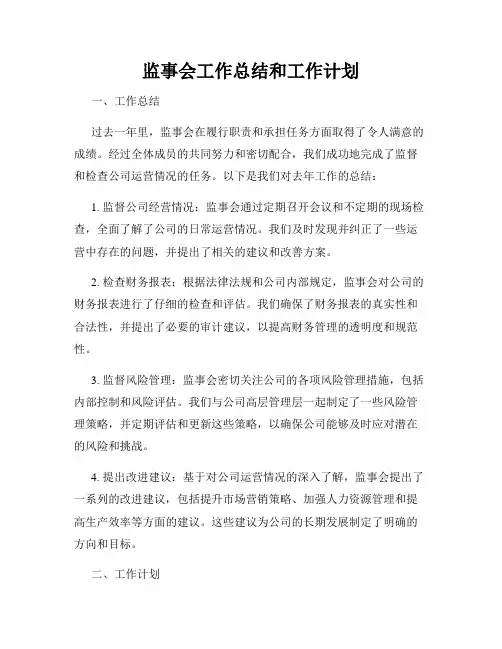 监事会工作总结和工作计划

一、工作总结

过去一年里，监事会在履行职责和承担任务方面取得了令人满意的成绩。经过全体成员的共同努力和密切配合，我们成功地完成了监督和检查公司运营情况的任务。以下是我们对去年工作的总结：

1. 监督公司经营情况：监事会通过定期召开会议和不定期的现场检查，全面了解了公司的日常运营情况。我们及时发现并纠正了一些运营中存在的问题，并提出了相关的建议和改善方案。

2. 检查财务报表：根据法律法规和公司内部规定，监事会对公司的财务报表进行了仔细的检查和评估。我们确保了财务报表的真实性和合法性，并提出了必要的审计建议，以提高财务管理的透明度和规范性。

3. 监督风险管理：监事会密切关注公司的各项风险管理措施，包括内部控制和风险评估。我们与公司高层管理层一起制定了一些风险管理策略，并定期评估和更新这些策略，以确保公司能够及时应对潜在的风险和挑战。

4. 提出改进建议：基于对公司运营情况的深入了解，监事会提出了一系列的改进建议，包括提升市场营销策略、加强人力资源管理和提高生产效率等方面的建议。这些建议为公司的长期发展制定了明确的方向和目标。

二、工作计划